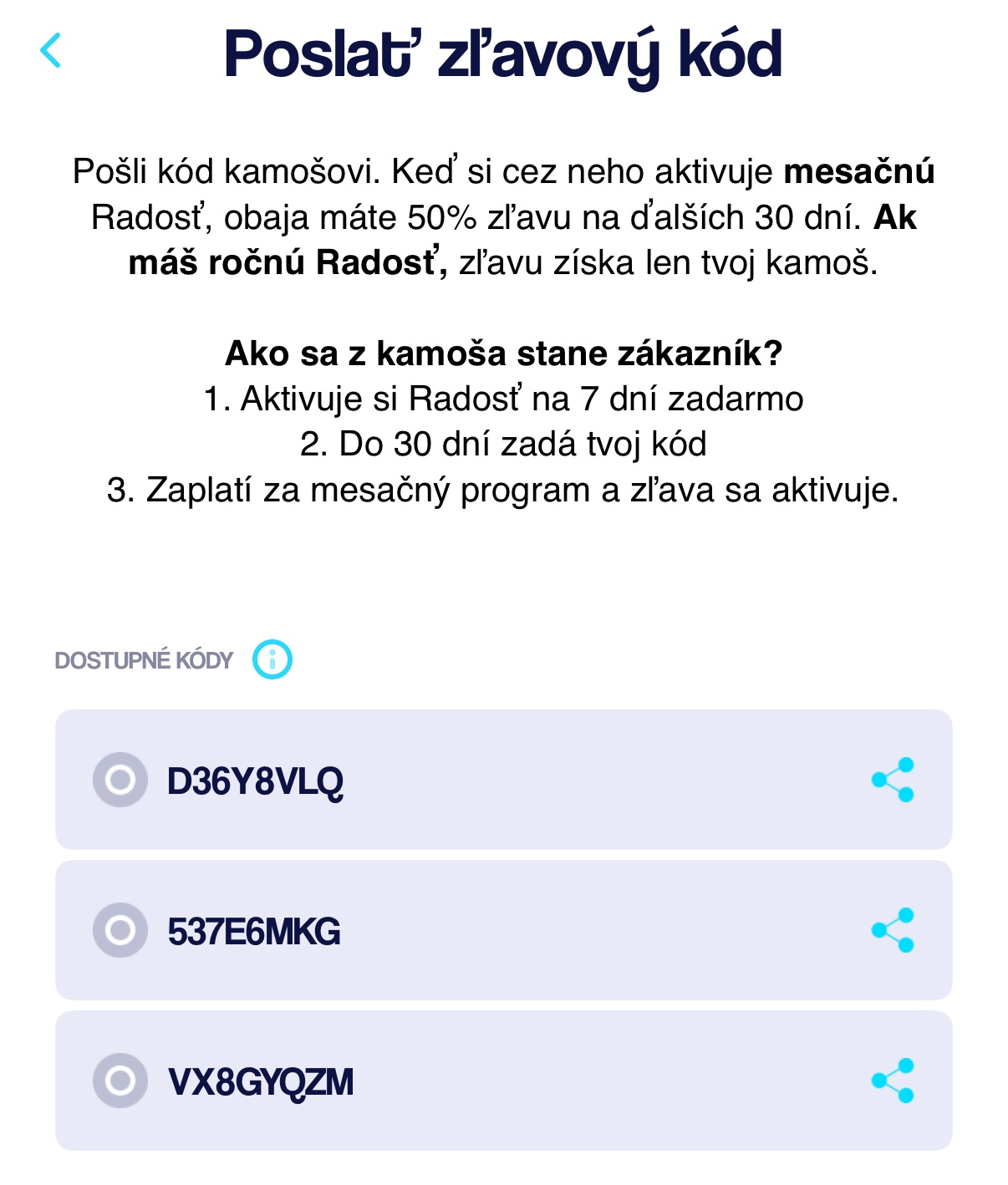 Poslať zľavový kód

Pošli kód kamošovi. Keď si cez neho aktivuje mesačnú Radosť, obaja máte 50% zľavu na ďalších 30 dní. Ak máš ročnú Radosť, zľavu získa len tvoj kamoš.

Ako sa z kamoša stane zákazník?
1. Aktivuje si Radosť na 7 dní zadarmo
2. Do 30 dní zadá tvoj kód
3. Zaplatí za mesačný program a zľava sa aktivuje.

DOSTUPNÉ KÓDY

D36Y8VLQ

537E6MKG

VX8GYQZM